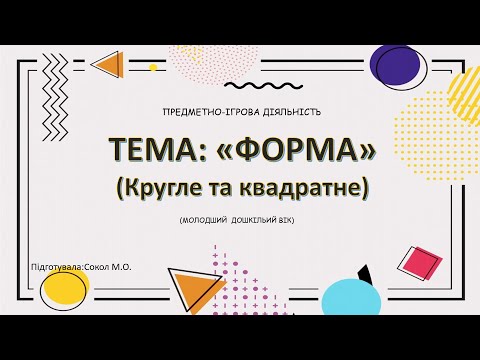 ПРЕДМЕТНО-ІГРОВА ДІЯЛЬНІСТЬ

ТЕМА: «ФОРМА»
(Кругле та квадратне)

(МОЛОДШИЙ ДОШКІЛЬНИЙ ВІК)

Підготувала:Сокол М.О.